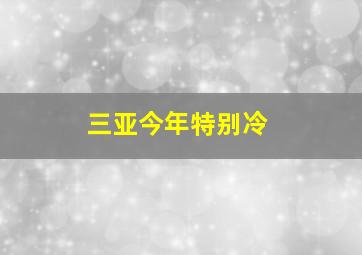 三亚今年特别冷